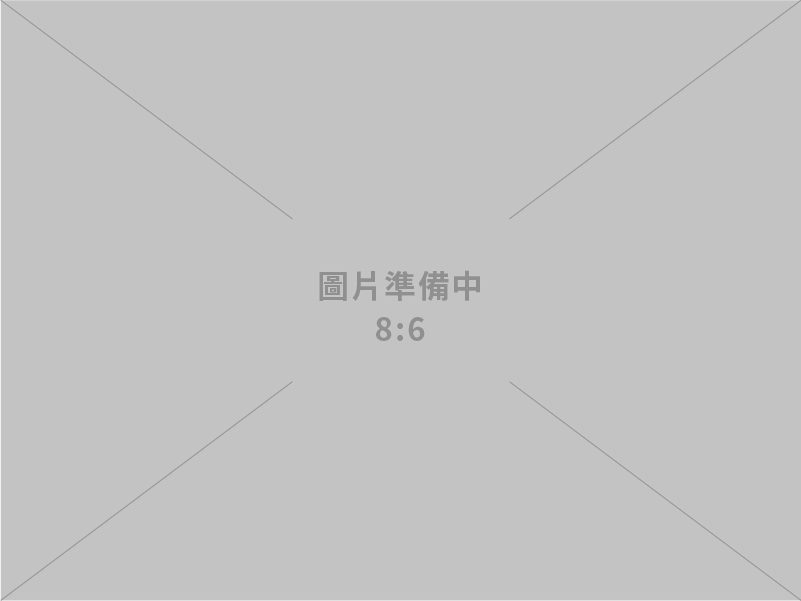 圖片準備中
8:6